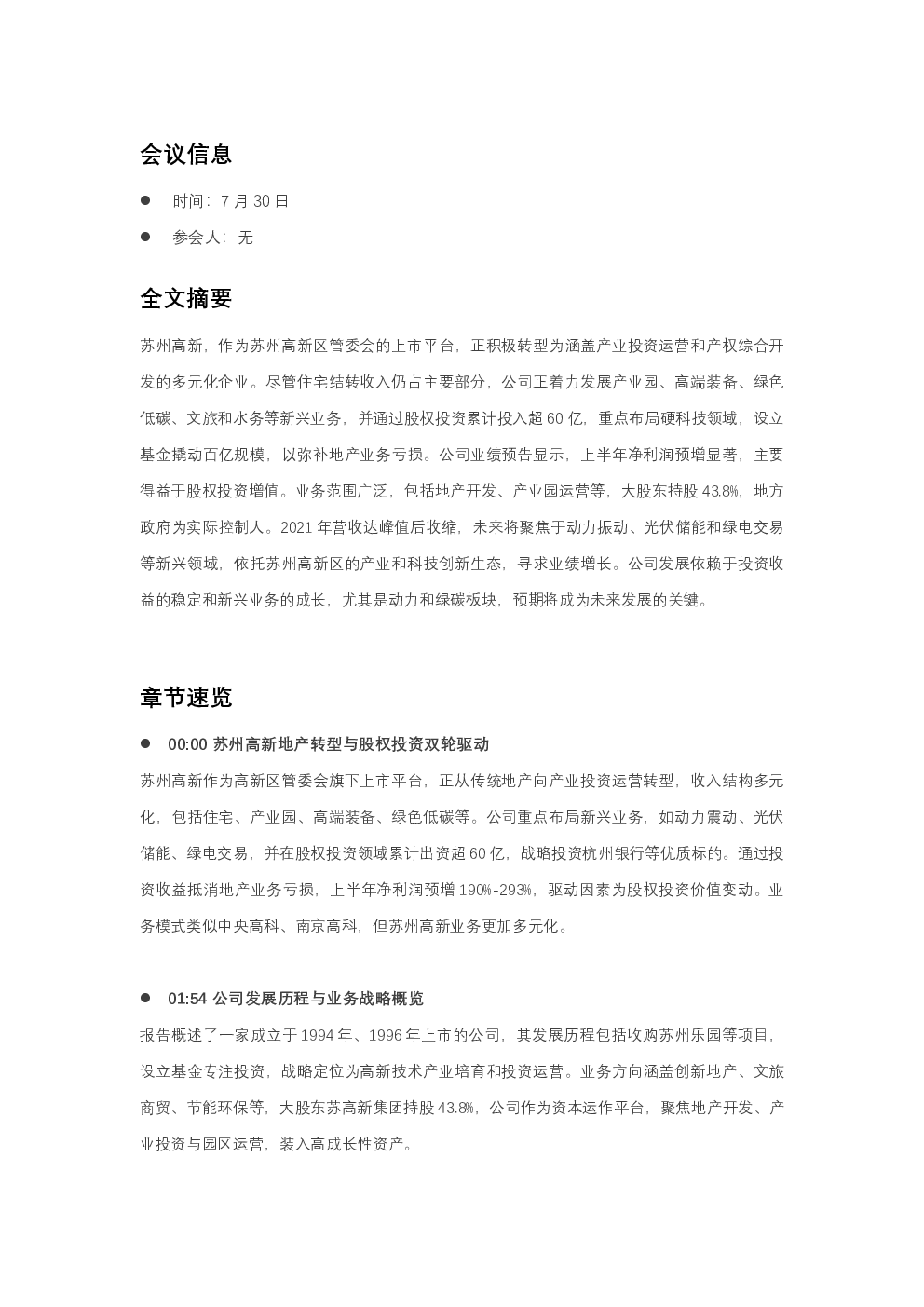 会议信息

• 时间：7月30日

• 参会人：无

全文摘要

苏州高新，作为苏州高新区管委会的上市平台，正积极转型为涵盖产业投资运营和产权综合开发的多元化企业。尽管住宅结转收入仍占主要部分，公司正着力发展产业园、高端装备、绿色低碳、文旅和水务等新兴业务，并通过股权投资累计投入超60亿，重点布局硬科技领域，设立基金撬动百亿规模，以弥补地产业务亏损。公司业绩预告显示，上半年净利润预增显著，主要得益于股权投资增值。业务范围广泛，包括地产开发、产业园运营等，大股东持股43.8%，地方政府为实际控制人。2021年营收达峰值后收缩，未来将聚焦于动力振动、光伏储能和绿电交易等新兴领域，依托苏州高新区的产业和科技创新生态，寻求业绩增长。公司发展依赖于投资收益的稳定和新兴业务的成长，尤其是动力和绿碳板块，预期将成为未来发展的关键。

章节速览

• 00:00 苏州高新地产转型与股权投资双轮驱动

苏州高新作为高新区管委会旗下上市平台，正从传统地产向产业投资运营转型，收入结构多元化，包括住宅、产业园、高端装备、绿色低碳等。公司重点布局新兴业务，如动力震动、光伏储能、绿电交易，并在股权投资领域累计出资超60亿，战略投资杭州银行等优质标的。通过投资收益抵消地产业务亏损，上半年净利润预增190%-293%，驱动因素为股权投资价值变动。业务模式类似中央高科、南京高科，但苏州高新业务更加多元化。

• 01:54 公司发展历程与业务战略概览

报告概述了一家成立于1994年、1996年上市的公司，其发展历程包括收购苏州乐园等项目，设立基金专注投资，战略定位为高新技术产业培育和投资运营。业务方向涵盖创新地产、文旅商贸、节能环保等，大股东苏高新集团持股43.8%，公司作为资本运作平台，聚焦地产开发、产业投资与园区运营，装入高成长性资产。